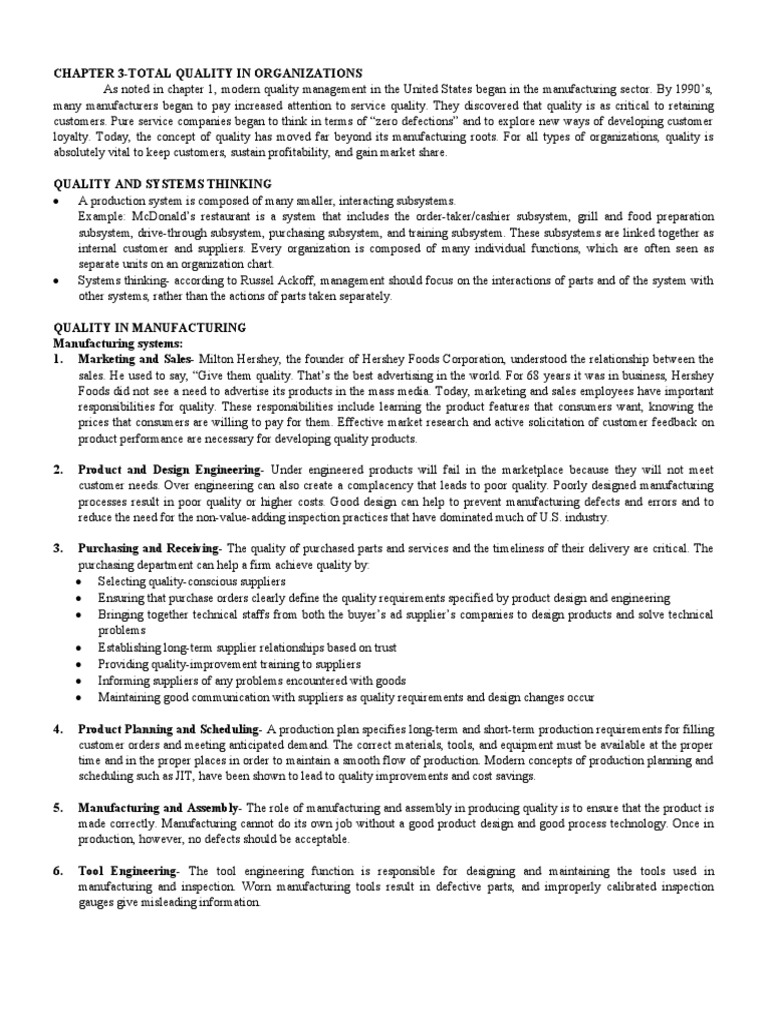 CHAPTER 3-TOTAL QUALITY IN ORGANIZATIONS

As noted in chapter 1, modern quality management in the United States began in the manufacturing sector. By 1990's, many manufacturers began to pay increased attention to service quality. They discovered that quality is as critical to retaining customers. Pure service companies began to think in terms of "zero defections" and to explore new ways of developing customer loyalty. Today, the concept of quality has moved far beyond its manufacturing roots. For all types of organizations, quality is absolutely vital to keep customers, sustain profitability, and gain market share.

QUALITY AND SYSTEMS THINKING

• A production system is composed of many smaller, interacting subsystems.
Example: McDonald's restaurant is a system that includes the order-taker/cashier subsystem, grill and food preparation subsystem, drive-through subsystem, purchasing subsystem, and training subsystem. These subsystems are linked together as internal customer and suppliers. Every organization is composed of many individual functions, which are often seen as separate units on an organization chart.
• Systems thinking- according to Russel Ackoff, management should focus on the interactions of parts and of the system with other systems, rather than the actions of parts taken separately.

QUALITY IN MANUFACTURING

Manufacturing systems:

1. Marketing and Sales- Milton Hershey, the founder of Hershey Foods Corporation, understood the relationship between the sales. He used to say, "Give them quality. That's the best advertising in the world. For 68 years it was in business, Hershey Foods did not see a need to advertise its products in the mass media. Today, marketing and sales employees have important responsibilities for quality. These responsibilities include learning the product features that consumers want, knowing the prices that consumers are willing to pay for them. Effective market research and active solicitation of customer feedback on product performance are necessary for developing quality products.

2. Product and Design Engineering- Under engineered products will fail in the marketplace because they will not meet customer needs. Over engineering can also create a complacency that leads to poor quality. Poorly designed manufacturing processes result in poor quality or higher costs. Good design can help to prevent manufacturing defects and errors and to reduce the need for the non-value-adding inspection practices that have dominated much of U.S. industry.

3. Purchasing and Receiving- The quality of purchased parts and services and the timeliness of their delivery are critical. The purchasing department can help a firm achieve quality by:
• Selecting quality-conscious suppliers
• Ensuring that purchase orders clearly define the quality requirements specified by product design and engineering
• Bringing together technical staffs from both the buyer's ad supplier's companies to design products and solve technical problems
• Establishing long-term supplier relationships based on trust
• Providing quality-improvement training to suppliers
• Informing suppliers of any problems encountered with goods
• Maintaining good communication with suppliers as quality requirements and design changes occur

4. Product Planning and Scheduling- A production plan specifies long-term and short-term production requirements for filling customer orders and meeting anticipated demand. The correct materials, tools, and equipment must be available at the proper time and in the proper places in order to maintain a smooth flow of production. Modern concepts of production planning and scheduling such as JIT, have been shown to lead to quality improvements and cost savings.

5. Manufacturing and Assembly- The role of manufacturing and assembly in producing quality is to ensure that the product is made correctly. Manufacturing cannot do its own job without a good product design and good process technology. Once in production, however, no defects should be acceptable.

6. Tool Engineering- The tool engineering function is responsible for designing and maintaining the tools used in manufacturing and inspection. Worn manufacturing tools result in defective parts, and improperly calibrated inspection gauges give misleading information.